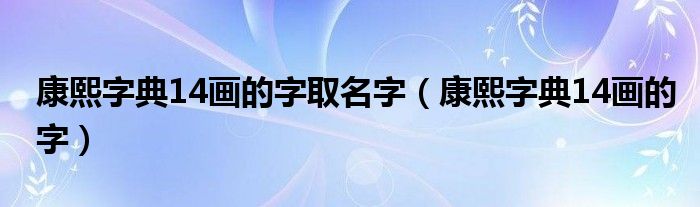 康熙字典14画的字取名字（康熙字典14画的字）